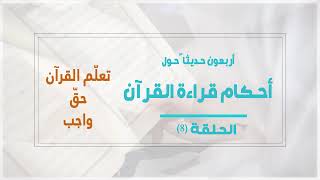 أربعون حديثاً حول
أحكام قراءة القرآن
الحلقة (8)

تعلّم القرآن
حقّ
واجب